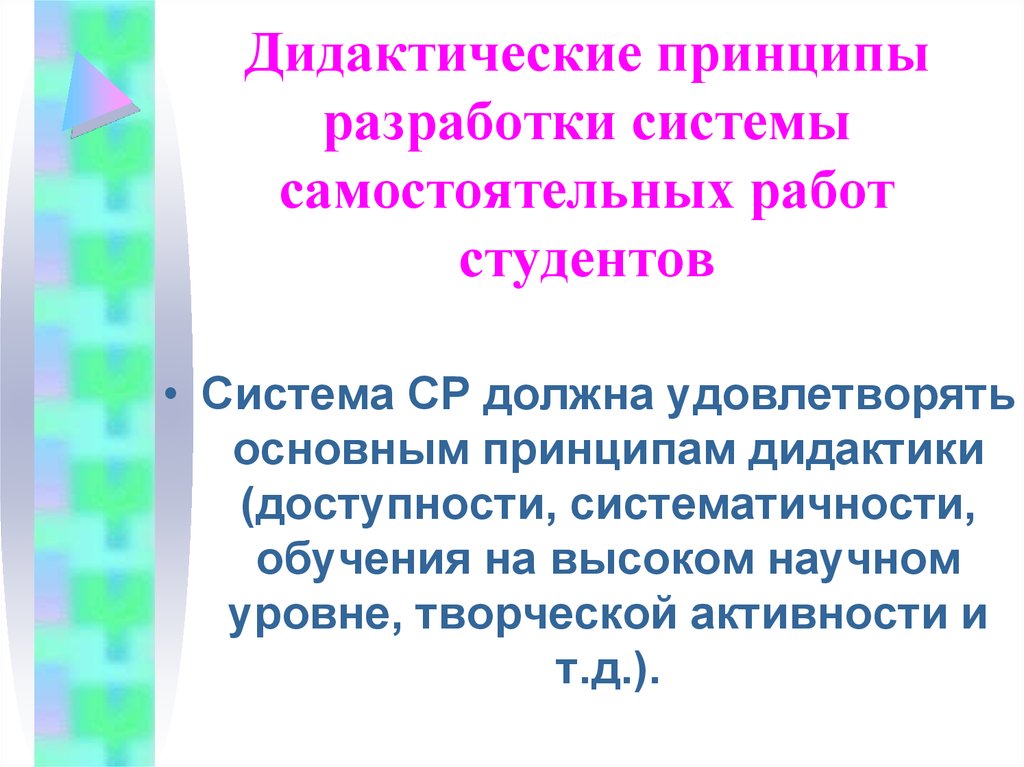 Дидактические принципы разработки системы самостоятельных работ студентов

• Система СР должна удовлетворять основным принципам дидактики (доступности, систематичности, обучения на высоком научном уровне, творческой активности и т.д.).